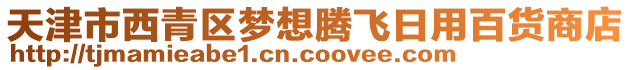 天津市西青区梦想腾飞日用百货商店
http://tjmamieabe1.cn.coovee.com